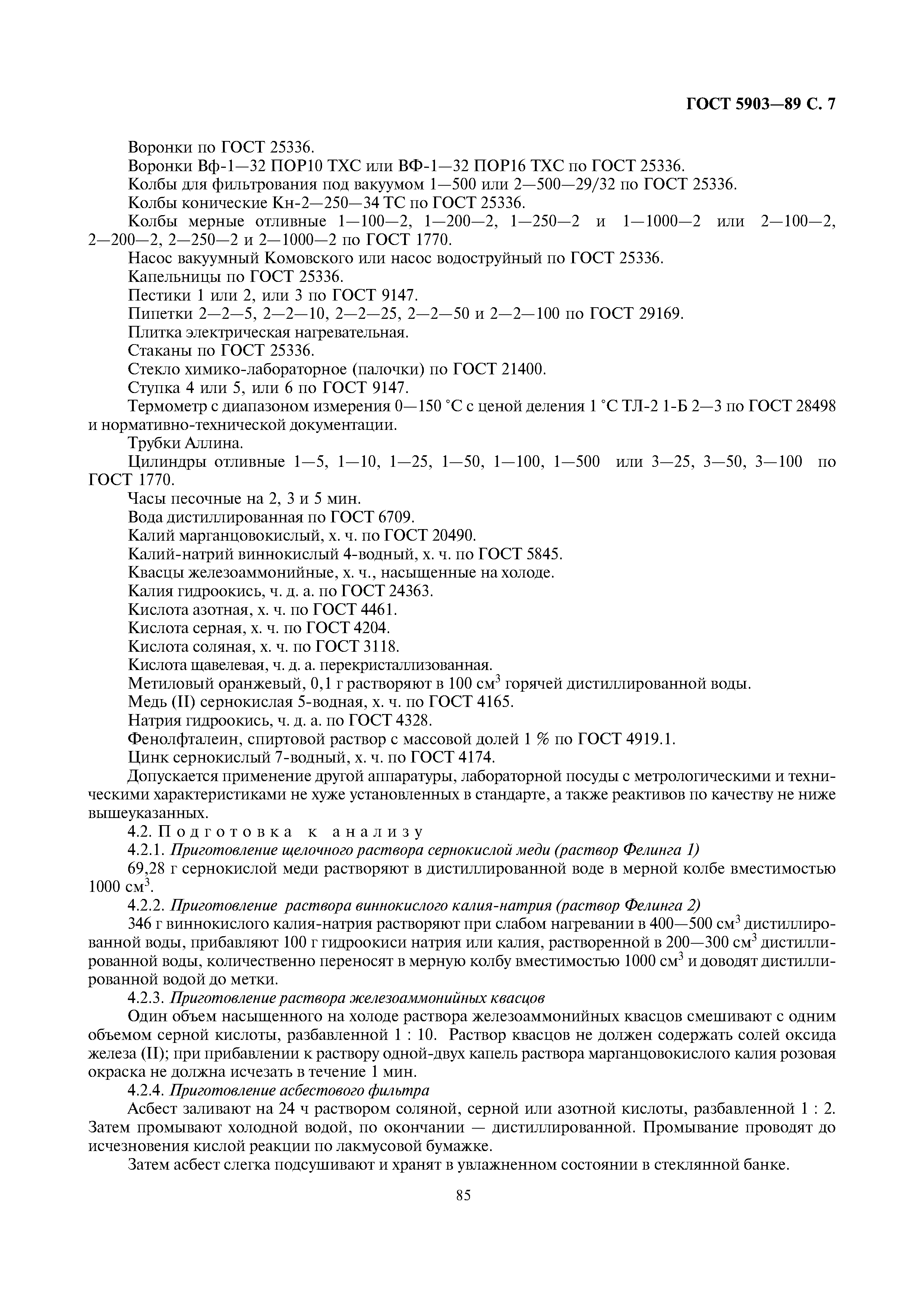 ГОСТ 5903—89 С. 7

Воронки по ГОСТ 25336.

Воронки Вф-1—32 ПОР10 ТХС или ВФ-1—32 ПОР16 ТХС по ГОСТ 25336.

Колбы для фильтрования под вакуумом 1—500 или 2—500—29/32 по ГОСТ 25336.

Колбы конические Кн-2—250—34 ТС по ГОСТ 25336.

Колбы мерные отливные 1—100—2, 1—200—2, 1—250—2 и 1—1000—2 или 2—100—2, 2—200—2, 2—250—2 и 2—1000—2 по ГОСТ 1770.

Насос вакуумный Комовского или насос водоструйный по ГОСТ 25336.

Капельницы по ГОСТ 25336.

Пестики 1 или 2, или 3 по ГОСТ 9147.

Пипетки 2—2—5, 2—2—10, 2—2—25, 2—2—50 и 2—2—100 по ГОСТ 29169.

Плитка электрическая нагревательная.

Стаканы по ГОСТ 25336.

Стекло химико-лабораторное (палочки) по ГОСТ 21400.

Ступка 4 или 5, или 6 по ГОСТ 9147.

Термометр с диапазоном измерения 0—150 °С с ценой деления 1 °С ТЛ-2 1-Б 2—3 по ГОСТ 28498 и нормативно-технической документации.

Трубки Аллина.

Цилиндры отливные 1—5, 1—10, 1—25, 1—50, 1—100, 1—500 или 3—25, 3—50, 3—100 по ГОСТ 1770.

Часы песочные на 2, 3 и 5 мин.

Вода дистиллированная по ГОСТ 6709.

Калий марганцовокислый, х. ч. по ГОСТ 20490.

Калий-натрий виннокислый 4-водный, х. ч. по ГОСТ 5845.

Квасцы железоаммонийные, х. ч., насыщенные на холоде.

Калия гидроокись, ч. д. а. по ГОСТ 24363.

Кислота азотная, х. ч. по ГОСТ 4461.

Кислота серная, х. ч. по ГОСТ 4204.

Кислота соляная, х. ч. по ГОСТ 3118.

Кислота щавелевая, ч. д. а. перекристаллизованная.

Метиловый оранжевый, 0,1 г растворяют в 100 см$^3$ горячей дистиллированной воды.

Медь (II) сернокислая 5-водная, х. ч. по ГОСТ 4165.

Натрия гидроокись, ч. д. а. по ГОСТ 4328.

Фенолфталеин, спиртовой раствор с массовой долей 1 % по ГОСТ 4919.1.

Цинк сернокислый 7-водный, х. ч. по ГОСТ 4174.

Допускается применение другой аппаратуры, лабораторной посуды с метрологическими и техническими характеристиками не хуже установленных в стандарте, а также реактивов по качеству не ниже вышеуказанных.

4.2. Подготовка к анализу

4.2.1. Приготовление щелочного раствора сернокислой меди (раствор Фелинга 1)

69,28 г сернокислой меди растворяют в дистиллированной воде в мерной колбе вместимостью 1000 см$^3$.

4.2.2. Приготовление раствора виннокислого калия-натрия (раствор Фелинга 2)

346 г виннокислого калия-натрия растворяют при слабом нагревании в 400—500 см$^3$ дистиллированной воды, прибавляют 100 г гидроокиси натрия или калия, растворенной в 200—300 см$^3$ дистиллированной воды, количественно переносят в мерную колбу вместимостью 1000 см$^3$ и доводят дистиллированной водой до метки.

4.2.3. Приготовление раствора железоаммонийных квасцов

Один объем насыщенного на холоде раствора железоаммонийных квасцов смешивают с одним объемом серной кислоты, разбавленной 1 : 10. Раствор квасцов не должен содержать солей оксида железа (II); при прибавлении к раствору одной-двух капель раствора марганцовокислого калия розовая окраска не должна исчезать в течение 1 мин.

4.2.4. Приготовление асбестового фильтра

Асбест заливают на 24 ч раствором соляной, серной или азотной кислоты, разбавленной 1 : 2. Затем промывают холодной водой, по окончании — дистиллированной. Промывание проводят до исчезновения кислой реакции по лакмусовой бумажке.

Затем асбест слегка подсушивают и хранят в увлажненном состоянии в стеклянной банке.

85